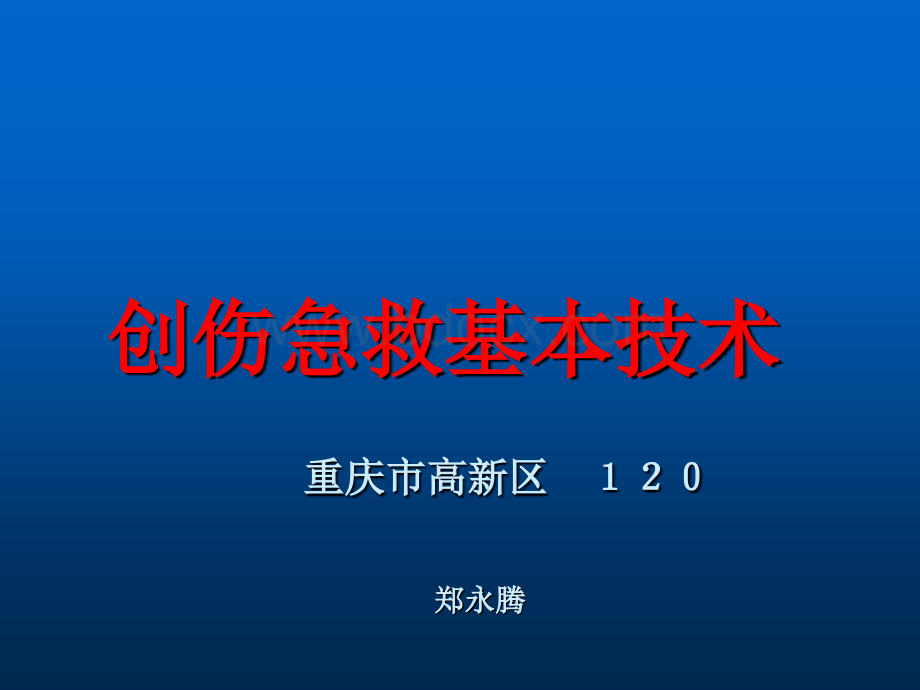 创伤急救基本技术

重庆市高新区　１２０

郑永腾